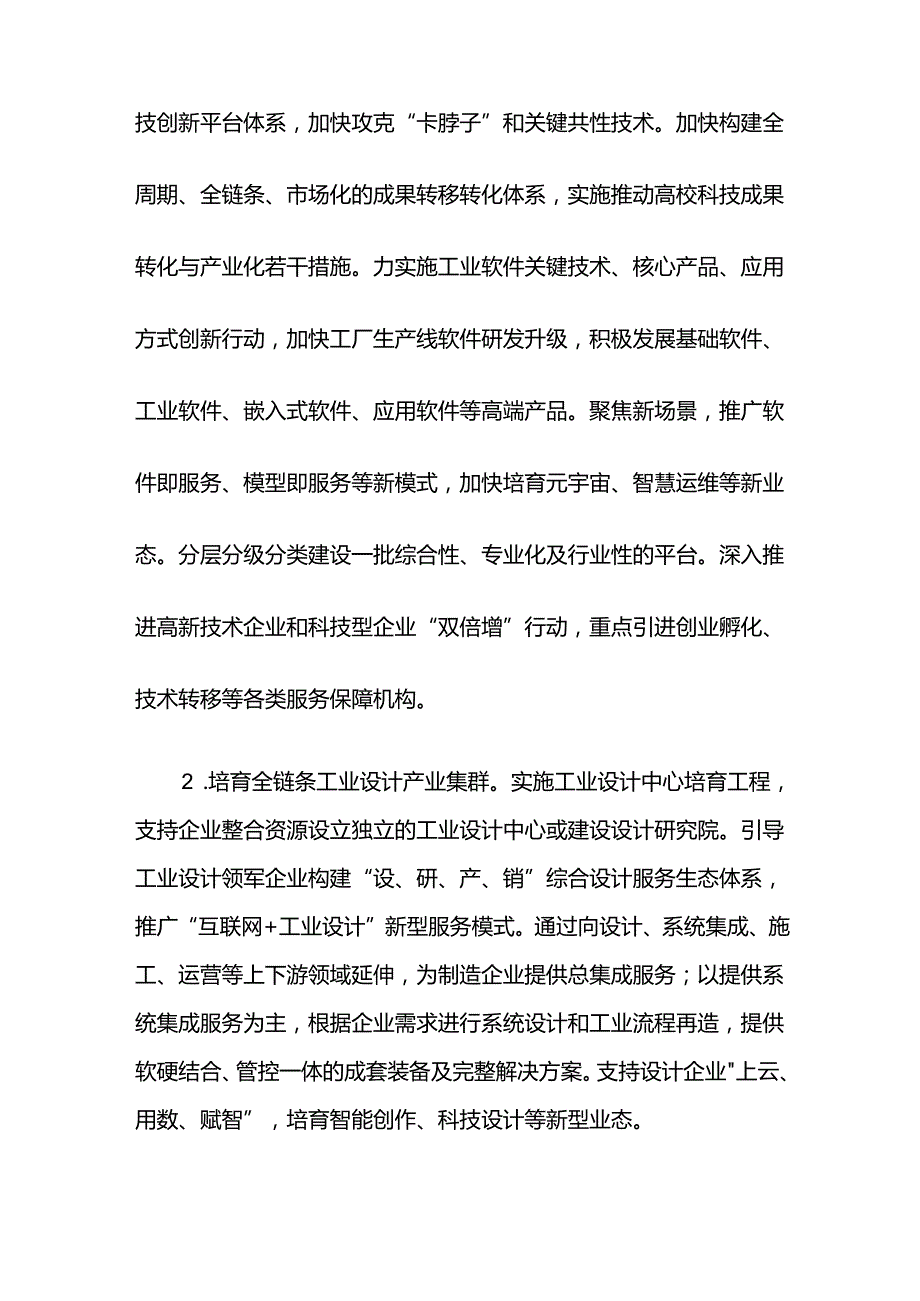 技创新平台体系，加快攻克“卡脖子”和关键共性技术。加快构建全周期、全链条、市场化的成果转移转化体系，实施推动高校科技成果转化与产业化若干措施。力实施工业软件关键技术、核心产品、应用方式创新行动，加快工厂生产线软件研发升级，积极发展基础软件、工业软件、嵌入式软件、应用软件等高端产品。聚焦新场景，推广软件即服务、模型即服务等新模式，加快培育元宇宙、智慧运维等新业态。分层分级分类建设一批综合性、专业化及行业性的平台。深入推进高新技术企业和科技型企业“双倍增”行动，重点引进创业孵化、技术转移等各类服务保障机构。

2 .培育全链条工业设计产业集群。实施工业设计中心培育工程，支持企业整合资源设立独立的工业设计中心或建设设计研究院。引导工业设计领军企业构建“设、研、产、销”综合设计服务生态体系，推广“互联网+工业设计”新型服务模式。通过向设计、系统集成、施工、运营等上下游领域延伸，为制造企业提供总集成服务；以提供系统集成服务为主，根据企业需求进行系统设计和工业流程再造，提供软硬结合、管控一体的成套装备及完整解决方案。支持设计企业"上云、用数、赋智”，培育智能创作、科技设计等新型业态。